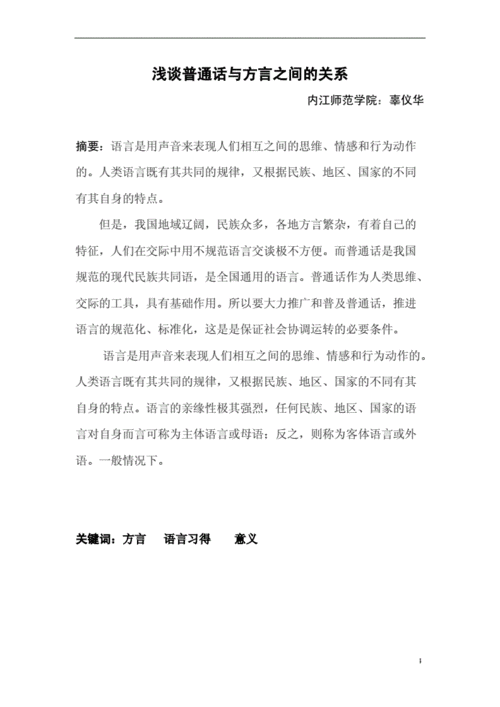 浅谈普通话与方言之间的关系

内江师范学院：辜仪华

摘要：语言是用声音来表现人们相互之间的思维、情感和行为动作的。人类语言既有其共同的规律，又根据民族、地区、国家的不同有其自身的特点。

但是，我国地域辽阔，民族众多，各地方言繁杂，有着自己的特征，人们在交际中用不规范语言交谈极不方便。而普通话是我国规范的现代民族共同语，是全国通用的语言。普通话作为人类思维、交际的工具，具有基础作用。所以要大力推广和普及普通话，推进语言的规范化、标准化，这是是保证社会协调运转的必要条件。

语言是用声音来表现人们相互之间的思维、情感和行为动作的。人类语言既有其共同的规律，又根据民族、地区、国家的不同有其自身的特点。语言的亲缘性极其强烈，任何民族、地区、国家的语言对自身而言可称为主体语言或母语；反之，则称为客体语言或外语。一般情况下。

关键词：方言　语言习得　意义

1